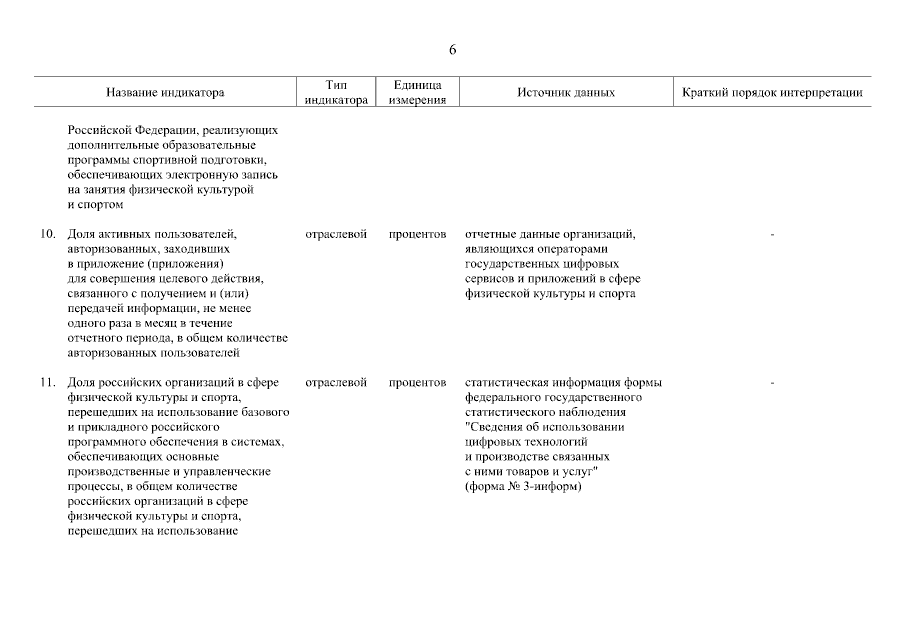 6

| Название индикатора | Тип индикатора | Единица измерения | Источник данных | Краткий порядок интерпретации |
|---|---|---|---|---|
| Российской Федерации, реализующих дополнительные образовательные программы спортивной подготовки, обеспечивающих электронную запись на занятия физической культурой и спортом | | | | |
| 10. Доля активных пользователей, авторизованных, заходивших в приложение (приложения) для совершения целевого действия, связанного с получением и (или) передачей информации, не менее одного раза в месяц в течение отчетного периода, в общем количестве авторизованных пользователей | отраслевой | процентов | отчетные данные организаций, являющихся операторами государственных цифровых сервисов и приложений в сфере физической культуры и спорта | - |
| 11. Доля российских организаций в сфере физической культуры и спорта, перешедших на использование базового и прикладного российского программного обеспечения в системах, обеспечивающих основные производственные и управленческие процессы, в общем количестве российских организаций в сфере физической культуры и спорта, перешедших на использование | отраслевой | процентов | статистическая информация формы федерального государственного статистического наблюдения "Сведения об использовании цифровых технологий и производстве связанных с ними товаров и услуг" (форма № 3-информ) | - |